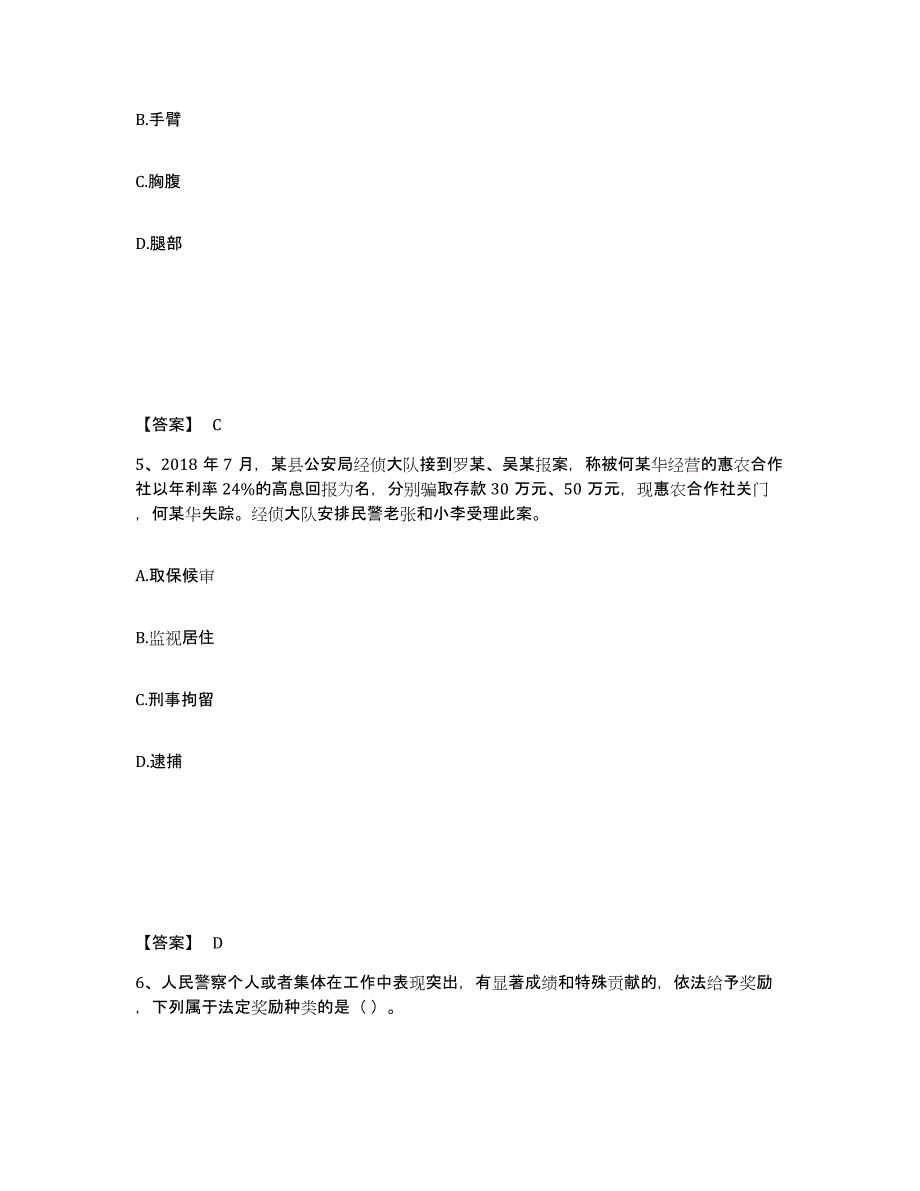 B.手臂

C.胸腹

D.腿部

【答案】 C

5、2018 年 7 月，某县公安局经侦大队接到罗某、吴某报案，称被何某华经营的惠农合作社以年利率 24%的高息回报为名，分别骗取存款 30 万元、50 万元，现惠农合作社关门，何某华失踪。经侦大队安排民警老张和小李受理此案。

A.取保候审

B.监视居住

C.刑事拘留

D.逮捕

【答案】 D

6、人民警察个人或者集体在工作中表现突出，有显著成绩和特殊贡献的，依法给予奖励，下列属于法定奖励种类的是（ ）。